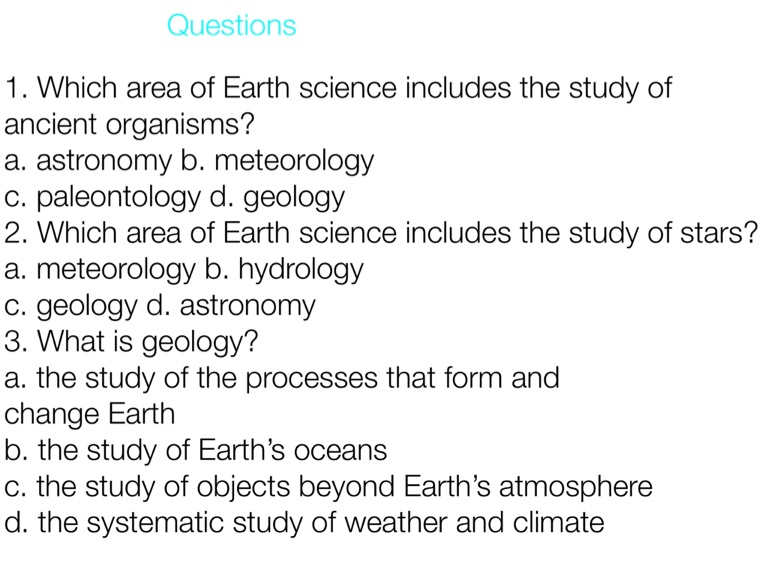 Questions

1. Which area of Earth science includes the study of ancient organisms?
a. astronomy b. meteorology
c. paleontology d. geology
2. Which area of Earth science includes the study of stars?
a. meteorology b. hydrology
c. geology d. astronomy
3. What is geology?
a. the study of the processes that form and change Earth
b. the study of Earth's oceans
c. the study of objects beyond Earth's atmosphere
d. the systematic study of weather and climate